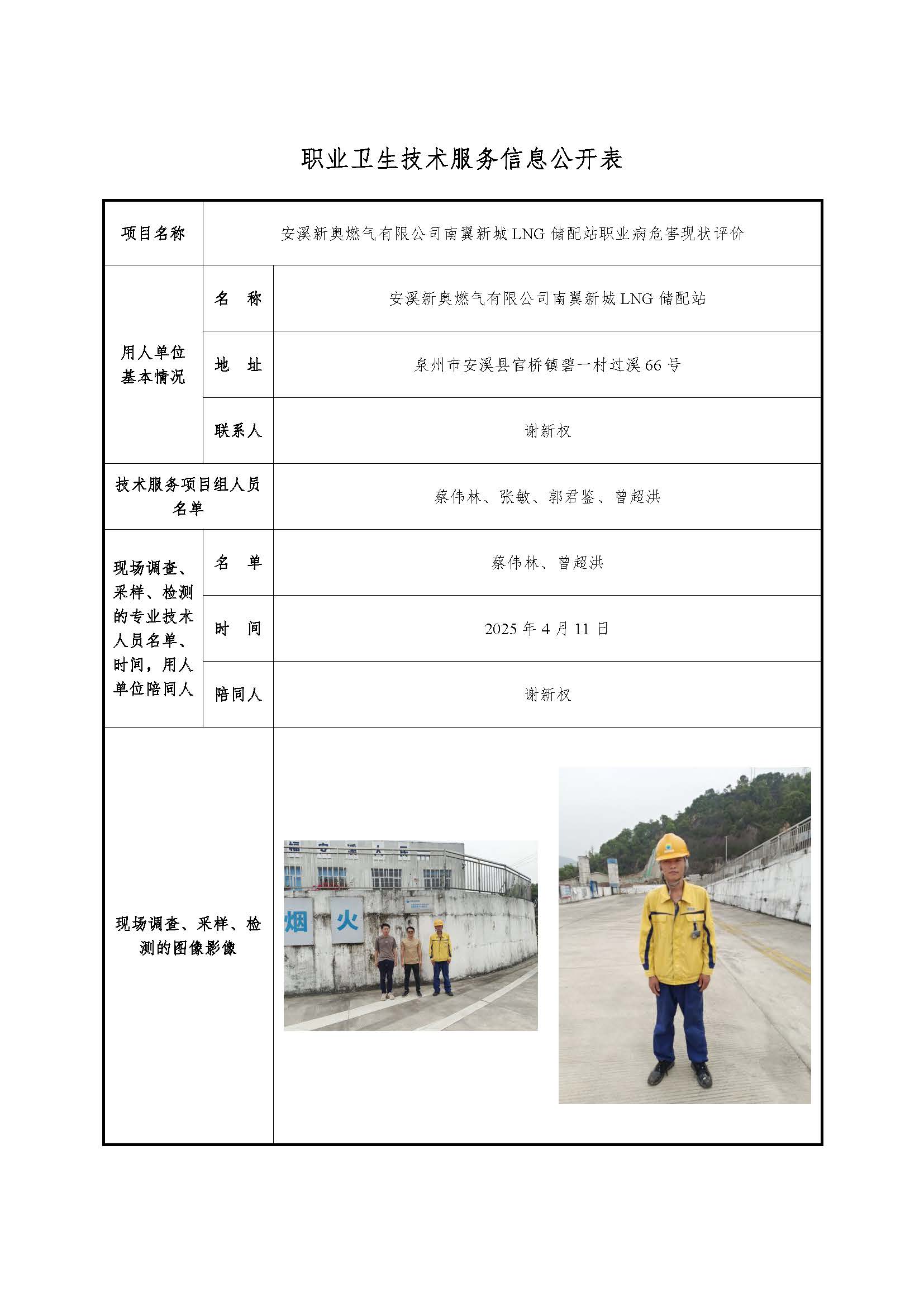 职业卫生技术服务信息公开表

| 项目名称 | | 安溪新奥燃气有限公司南翼新城 LNG 储配站职业病危害现状评价 |
|---|---|---|
| 用人单位基本情况 | 名　称 | 安溪新奥燃气有限公司南翼新城 LNG 储配站 |
| | 地　址 | 泉州市安溪县官桥镇碧一村过溪 66 号 |
| | 联系人 | 谢新权 |
| 技术服务项目组人员名单 | | 蔡伟林、张敏、郭君鉴、曾超洪 |
| 现场调查、采样、检测的专业技术人员名单、时间，用人单位陪同人 | 名　单 | 蔡伟林、曾超洪 |
| | 时　间 | 2025 年 4 月 11 日 |
| | 陪同人 | 谢新权 |
| 现场调查、采样、检测的图像影像 | | 烟　火 |